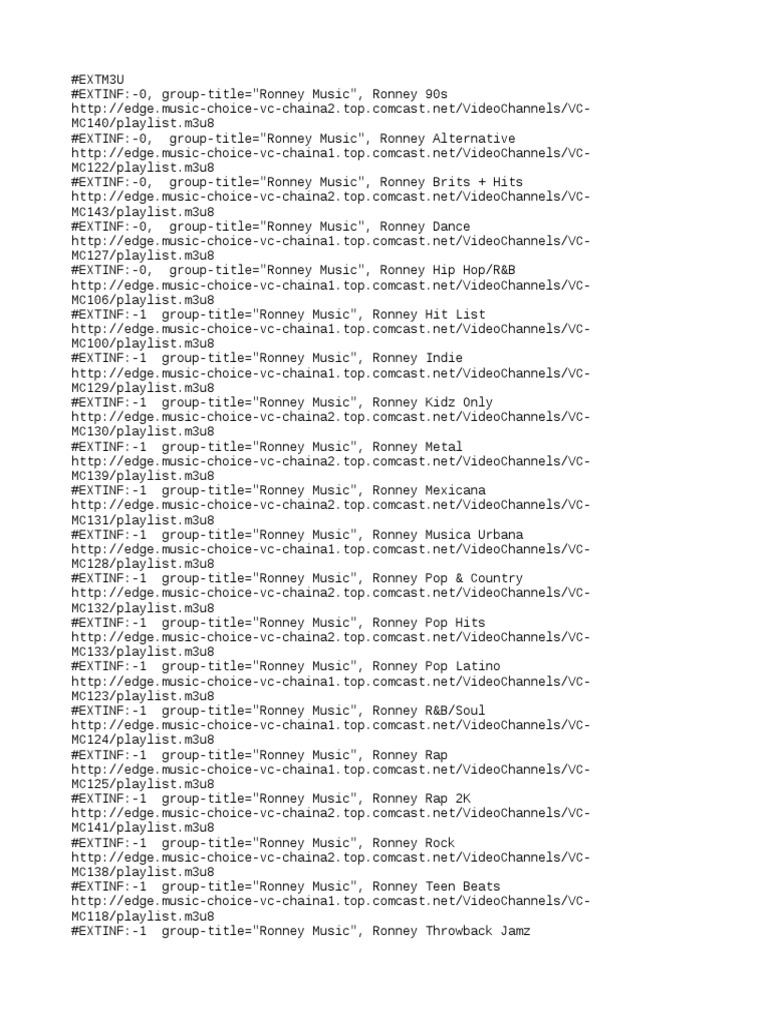 #EXTM3U
#EXTINF:-0, group-title="Ronney Music", Ronney 90s
http://edge.music-choice-vc-chaina2.top.comcast.net/VideoChannels/VC-MC140/playlist.m3u8
#EXTINF:-0,  group-title="Ronney Music", Ronney Alternative
http://edge.music-choice-vc-chaina1.top.comcast.net/VideoChannels/VC-MC122/playlist.m3u8
#EXTINF:-0,  group-title="Ronney Music", Ronney Brits + Hits
http://edge.music-choice-vc-chaina2.top.comcast.net/VideoChannels/VC-MC143/playlist.m3u8
#EXTINF:-0,  group-title="Ronney Music", Ronney Dance
http://edge.music-choice-vc-chaina1.top.comcast.net/VideoChannels/VC-MC127/playlist.m3u8
#EXTINF:-0,  group-title="Ronney Music", Ronney Hip Hop/R&B
http://edge.music-choice-vc-chaina1.top.comcast.net/VideoChannels/VC-MC106/playlist.m3u8
#EXTINF:-1  group-title="Ronney Music", Ronney Hit List
http://edge.music-choice-vc-chaina1.top.comcast.net/VideoChannels/VC-MC100/playlist.m3u8
#EXTINF:-1  group-title="Ronney Music", Ronney Indie
http://edge.music-choice-vc-chaina1.top.comcast.net/VideoChannels/VC-MC129/playlist.m3u8
#EXTINF:-1  group-title="Ronney Music", Ronney Kidz Only
http://edge.music-choice-vc-chaina2.top.comcast.net/VideoChannels/VC-MC130/playlist.m3u8
#EXTINF:-1  group-title="Ronney Music", Ronney Metal
http://edge.music-choice-vc-chaina2.top.comcast.net/VideoChannels/VC-MC139/playlist.m3u8
#EXTINF:-1  group-title="Ronney Music", Ronney Mexicana
http://edge.music-choice-vc-chaina2.top.comcast.net/VideoChannels/VC-MC131/playlist.m3u8
#EXTINF:-1  group-title="Ronney Music", Ronney Musica Urbana
http://edge.music-choice-vc-chaina1.top.comcast.net/VideoChannels/VC-MC128/playlist.m3u8
#EXTINF:-1  group-title="Ronney Music", Ronney Pop & Country
http://edge.music-choice-vc-chaina2.top.comcast.net/VideoChannels/VC-MC132/playlist.m3u8
#EXTINF:-1  group-title="Ronney Music", Ronney Pop Hits
http://edge.music-choice-vc-chaina2.top.comcast.net/VideoChannels/VC-MC133/playlist.m3u8
#EXTINF:-1  group-title="Ronney Music", Ronney Pop Latino
http://edge.music-choice-vc-chaina1.top.comcast.net/VideoChannels/VC-MC123/playlist.m3u8
#EXTINF:-1  group-title="Ronney Music", Ronney R&B/Soul
http://edge.music-choice-vc-chaina1.top.comcast.net/VideoChannels/VC-MC124/playlist.m3u8
#EXTINF:-1  group-title="Ronney Music", Ronney Rap
http://edge.music-choice-vc-chaina1.top.comcast.net/VideoChannels/VC-MC125/playlist.m3u8
#EXTINF:-1  group-title="Ronney Music", Ronney Rap 2K
http://edge.music-choice-vc-chaina2.top.comcast.net/VideoChannels/VC-MC141/playlist.m3u8
#EXTINF:-1  group-title="Ronney Music", Ronney Rock
http://edge.music-choice-vc-chaina2.top.comcast.net/VideoChannels/VC-MC138/playlist.m3u8
#EXTINF:-1  group-title="Ronney Music", Ronney Teen Beats
http://edge.music-choice-vc-chaina1.top.comcast.net/VideoChannels/VC-MC118/playlist.m3u8
#EXTINF:-1  group-title="Ronney Music", Ronney Throwback Jamz